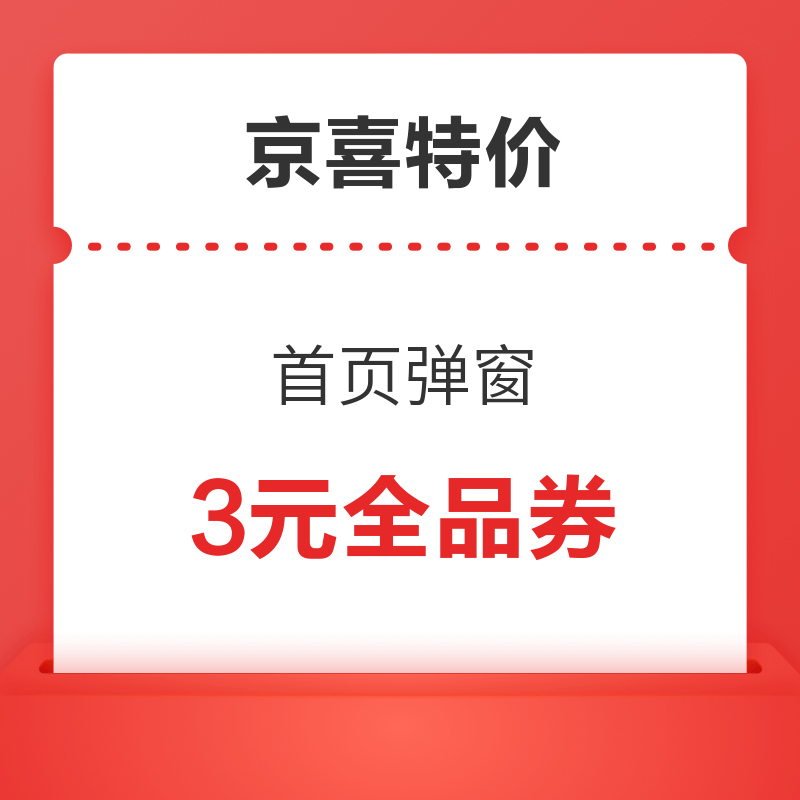 京喜特价

首页弹窗

3元全品券